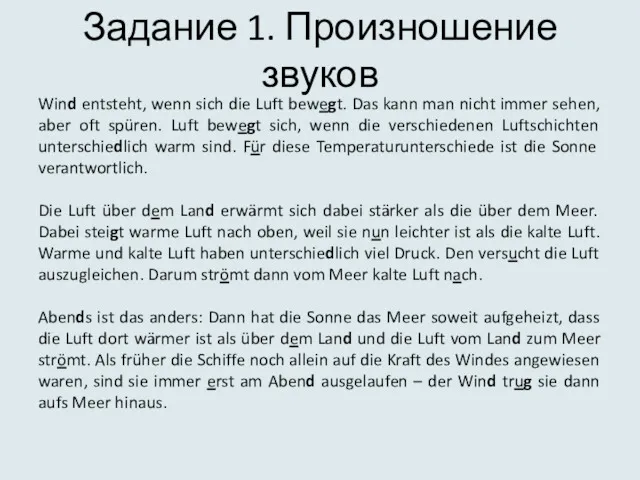 Задание 1. Произношение звуков

Wind entsteht, wenn sich die Luft bewegt. Das kann man nicht immer sehen, aber oft spüren. Luft bewegt sich, wenn die verschiedenen Luftschichten unterschiedlich warm sind. Für diese Temperaturunterschiede ist die Sonne verantwortlich.

Die Luft über dem Land erwärmt sich dabei stärker als die über dem Meer. Dabei steigt warme Luft nach oben, weil sie nun leichter ist als die kalte Luft. Warme und kalte Luft haben unterschiedlich viel Druck. Den versucht die Luft auszugleichen. Darum strömt dann vom Meer kalte Luft nach.

Abends ist das anders: Dann hat die Sonne das Meer soweit aufgeheizt, dass die Luft dort wärmer ist als über dem Land und die Luft vom Land zum Meer strömt. Als früher die Schiffe noch allein auf die Kraft des Windes angewiesen waren, sind sie immer erst am Abend ausgelaufen – der Wind trug sie dann aufs Meer hinaus.